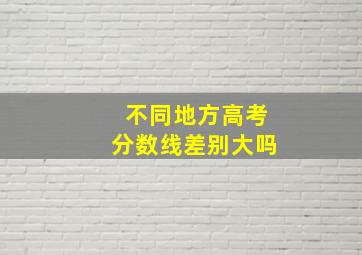 不同地方高考
分数线差别大吗